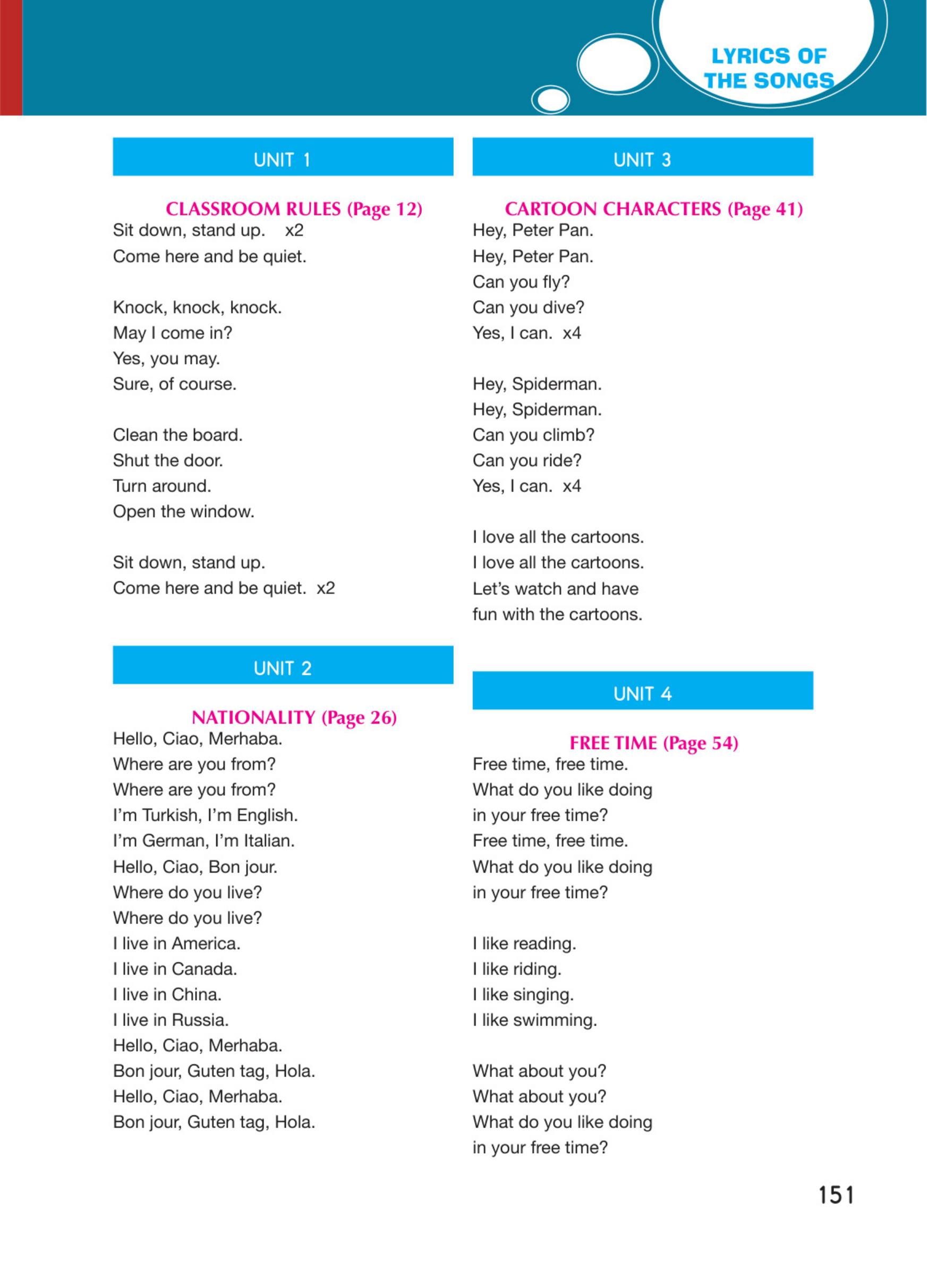 LYRICS OF THE SONGS

UNIT 1

CLASSROOM RULES (Page 12)
Sit down, stand up. x2
Come here and be quiet.

Knock, knock, knock.
May I come in?
Yes, you may.
Sure, of course.

Clean the board.
Shut the door.
Turn around.
Open the window.

Sit down, stand up.
Come here and be quiet. x2

UNIT 2

NATIONALITY (Page 26)
Hello, Ciao, Merhaba.
Where are you from?
Where are you from?
I'm Turkish, I'm English.
I'm German, I'm Italian.
Hello, Ciao, Bon jour.
Where do you live?
Where do you live?
I live in America.
I live in Canada.
I live in China.
I live in Russia.
Hello, Ciao, Merhaba.
Bon jour, Guten tag, Hola.
Hello, Ciao, Merhaba.
Bon jour, Guten tag, Hola.

UNIT 3

CARTOON CHARACTERS (Page 41)
Hey, Peter Pan.
Hey, Peter Pan.
Can you fly?
Can you dive?
Yes, I can. x4

Hey, Spiderman.
Hey, Spiderman.
Can you climb?
Can you ride?
Yes, I can. x4

I love all the cartoons.
I love all the cartoons.
Let's watch and have
fun with the cartoons.

UNIT 4

FREE TIME (Page 54)
Free time, free time.
What do you like doing
in your free time?
Free time, free time.
What do you like doing
in your free time?

I like reading.
I like riding.
I like singing.
I like swimming.

What about you?
What about you?
What do you like doing
in your free time?

151